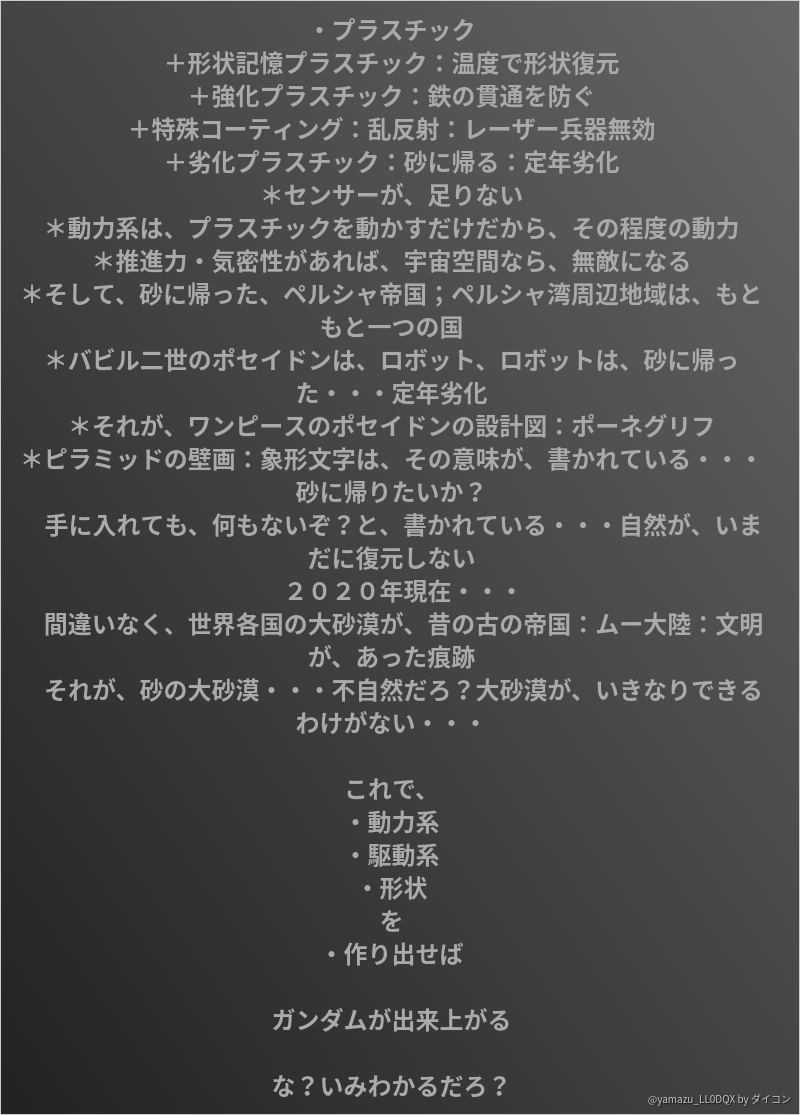 ・プラスチック
＋形状記憶プラスチック：温度で形状復元
＋強化プラスチック：鉄の貫通を防ぐ
＋特殊コーティング：乱反射：レーザー兵器無効
＋劣化プラスチック：砂に帰る：定年劣化
＊センサーが、足りない
＊動力系は、プラスチックを動かすだけだから、その程度の動力
＊推進力・気密性があれば、宇宙空間なら、無敵になる
＊そして、砂に帰った、ペルシャ帝国；ペルシャ湾周辺地域は、もともと一つの国
＊バビル二世のポセイドンは、ロボット、ロボットは、砂に帰った・・・定年劣化
＊それが、ワンピースのポセイドンの設計図：ポーネグリフ
＊ピラミッドの壁画：象形文字は、その意味が、書かれている・・・砂に帰りたいか？
手に入れても、何もないぞ？と、書かれている・・・自然が、いまだに復元しない
２０２０年現在・・・
間違いなく、世界各国の大砂漠が、昔の古の帝国：ムー大陸：文明が、あった痕跡
それが、砂の大砂漠・・・不自然だろ？大砂漠が、いきなりできるわけがない・・・

これで、
・動力系
・駆動系
・形状
を
・作り出せば

ガンダムが出来上がる

な？いみわかるだろ？

@yamazu_LL0DQX by ダイコン